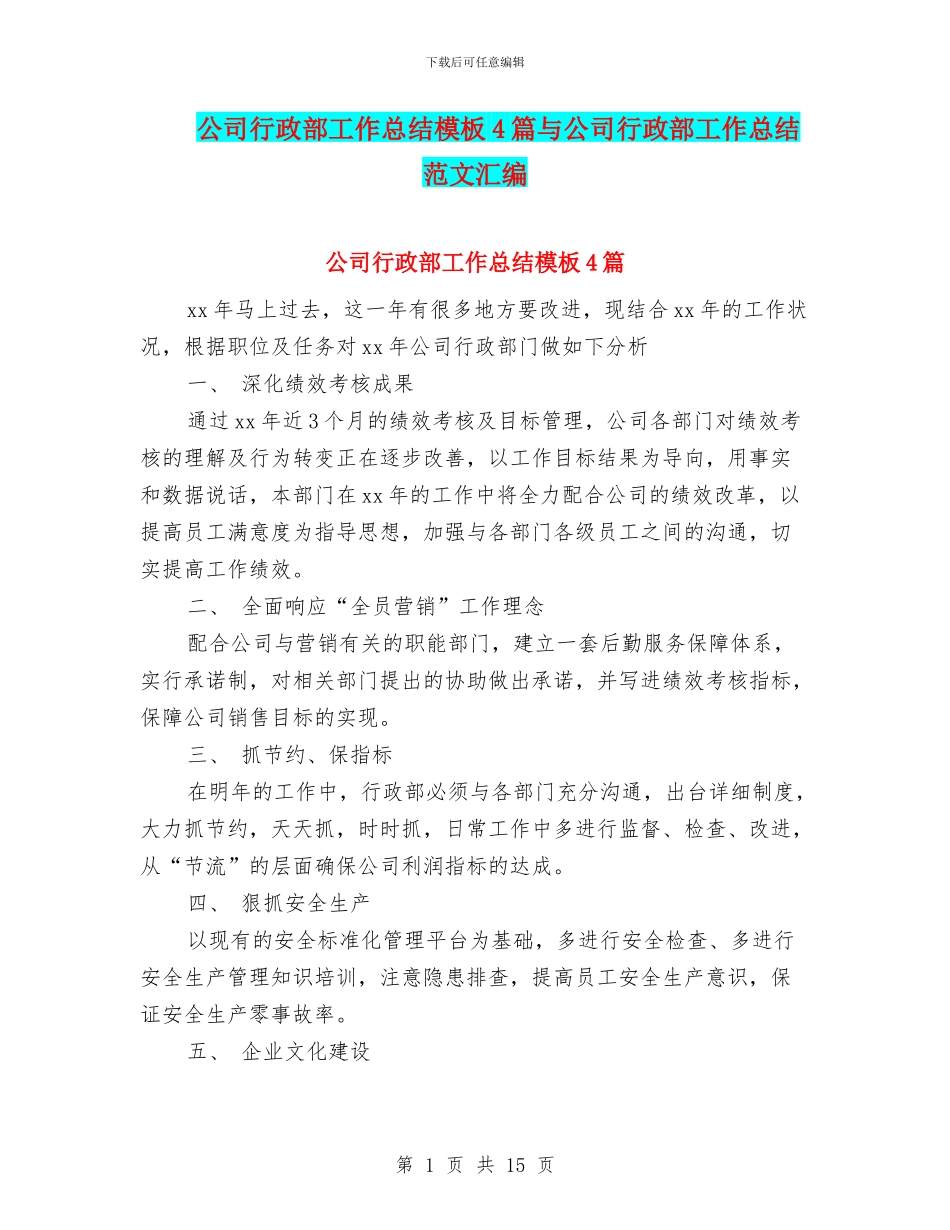 下载后可任意编辑

公司行政部工作总结模板4篇与公司行政部工作总结范文汇编

公司行政部工作总结模板4篇

xx年马上过去，这一年有很多地方要改进，现结合xx年的工作状况，根据职位及任务对xx年公司行政部门做如下分析

一、 深化绩效考核成果

通过xx年近3个月的绩效考核及目标管理，公司各部门对绩效考核的理解及行为转变正在逐步改善，以工作目标结果为导向，用事实和数据说话，本部门在xx年的工作中将全力配合公司的绩效改革，以提高员工满意度为指导思想，加强与各部门各级员工之间的沟通，切实提高工作绩效。

二、 全面响应“全员营销”工作理念

配合公司与营销有关的职能部门，建立一套后勤服务保障体系，实行承诺制，对相关部门提出的协助做出承诺，并写进绩效考核指标，保障公司销售目标的实现。

三、 抓节约、保指标

在明年的工作中，行政部必须与各部门充分沟通，出台详细制度，大力抓节约，天天抓，时时抓，日常工作中多进行监督、检查、改进，从“节流”的层面确保公司利润指标的达成。

四、 狠抓安全生产

以现有的安全标准化管理平台为基础，多进行安全检查、多进行安全生产管理知识培训，注意隐患排查，提高员工安全生产意识，保证安全生产零事故率。

五、 企业文化建设

第 1 页 共 15 页